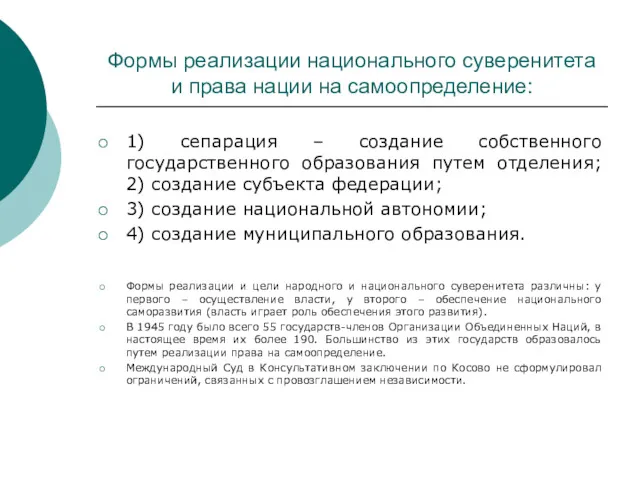 Формы реализации национального суверенитета и права нации на самоопределение:

1) сепарация – создание собственного государственного образования путем отделения; 2) создание субъекта федерации;

3) создание национальной автономии;

4) создание муниципального образования.

Формы реализации и цели народного и национального суверенитета различны: у первого – осуществление власти, у второго – обеспечение национального саморазвития (власть играет роль обеспечения этого развития).

В 1945 году было всего 55 государств-членов Организации Объединенных Наций, в настоящее время их более 190. Большинство из этих государств образовалось путем реализации права на самоопределение.

Международный Суд в Консультативном заключении по Косово не сформулировал ограничений, связанных с провозглашением независимости.